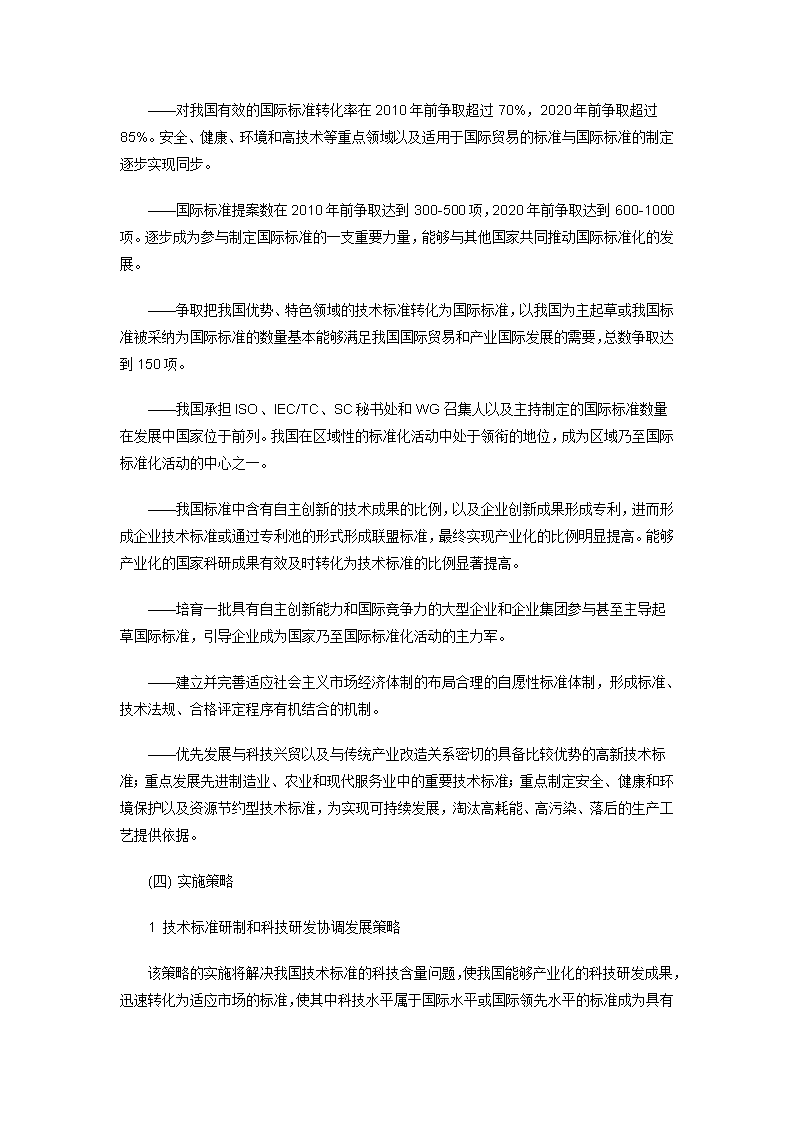 ——对我国有效的国际标准转化率在 2010 年前争取超过 70%，2020 年前争取超过 85%。安全、健康、环境和高技术等重点领域以及适用于国际贸易的标准与国际标准的制定逐步实现同步。

——国际标准提案数在 2010 年前争取达到 300-500 项，2020 年前争取达到 600-1000 项。逐步成为参与制定国际标准的一支重要力量，能够与其他国家共同推动国际标准化的发展。

——争取把我国优势、特色领域的技术标准转化为国际标准，以我国为主起草或我国标准被采纳为国际标准的数量基本能够满足我国国际贸易和产业国际发展的需要，总数争取达到 150 项。

——我国承担 ISO、IEC/TC、SC 秘书处和 WG 召集人以及主持制定的国际标准数量在发展中国家位于前列。我国在区域性的标准化活动中处于领衔的地位，成为区域乃至国际标准化活动的中心之一。

——我国标准中含有自主创新的技术成果的比例，以及企业创新成果形成专利，进而形成企业技术标准或通过专利池的形式形成联盟标准，最终实现产业化的比例明显提高。能够产业化的国家科研成果有效及时转化为技术标准的比例显著提高。

——培育一批具有自主创新能力和国际竞争力的大型企业和企业集团参与甚至主导起草国际标准，引导企业成为国家乃至国际标准化活动的主力军。

——建立并完善适应社会主义市场经济体制的布局合理的自愿性标准体制，形成标准、技术法规、合格评定程序有机结合的机制。

——优先发展与科技兴贸以及与传统产业改造关系密切的具备比较优势的高新技术标准；重点发展先进制造业、农业和现代服务业中的重要技术标准；重点制定安全、健康和环境保护以及资源节约型技术标准，为实现可持续发展，淘汰高耗能、高污染、落后的生产工艺提供依据。

(四) 实施策略

1 技术标准研制和科技研发协调发展策略

该策略的实施将解决我国技术标准的科技含量问题，使我国能够产业化的科技研发成果，迅速转化为适应市场的标准，使其中科技水平属于国际水平或国际领先水平的标准成为具有